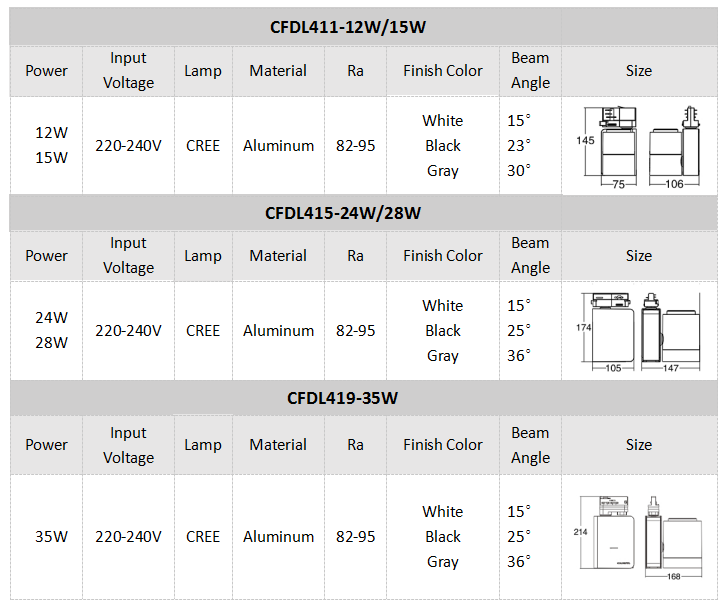 CFDL411-12W/15W

| Power | Input Voltage | Lamp | Material | Ra | Finish Color | Beam Angle | Size |
|---|---|---|---|---|---|---|---|
| 12W 15W | 220-240V | CREE | Aluminum | 82-95 | White Black Gray | 15° 23° 30° | 145 75 106 |

CFDL415-24W/28W

| Power | Input Voltage | Lamp | Material | Ra | Finish Color | Beam Angle | Size |
|---|---|---|---|---|---|---|---|
| 24W 28W | 220-240V | CREE | Aluminum | 82-95 | White Black Gray | 15° 25° 36° | 174 105 147 |

CFDL419-35W

| Power | Input Voltage | Lamp | Material | Ra | Finish Color | Beam Angle | Size |
|---|---|---|---|---|---|---|---|
| 35W | 220-240V | CREE | Aluminum | 82-95 | White Black Gray | 15° 25° 36° | 214 168 |